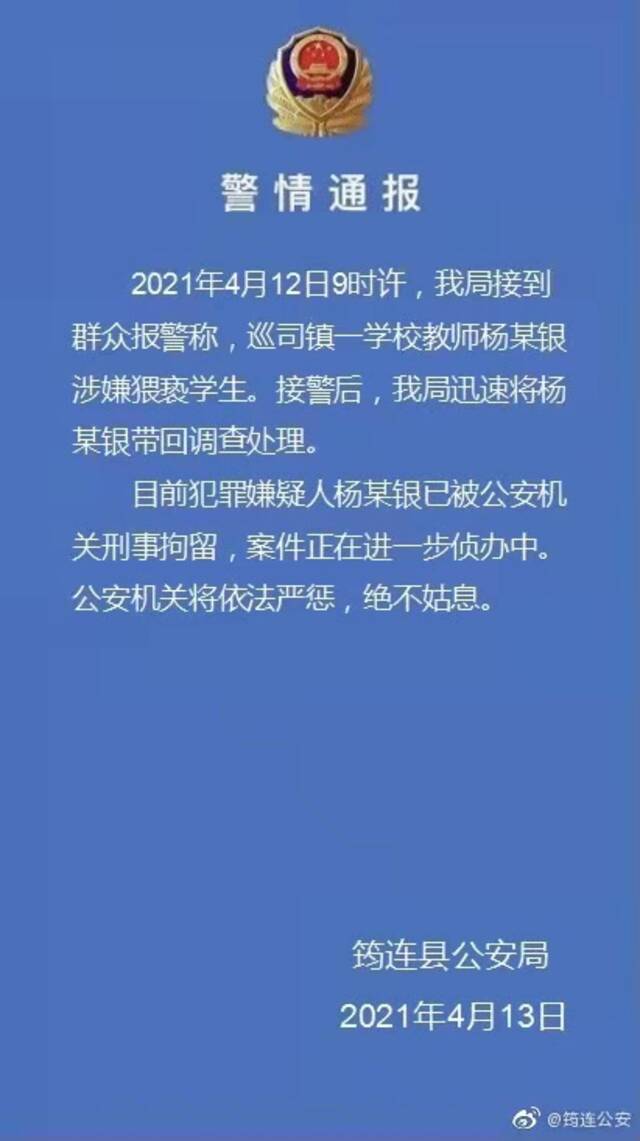 警情通报

2021年4月12日9时许，我局接到群众报警称，巡司镇一学校教师杨某银涉嫌猥亵学生。接警后，我局迅速将杨某银带回调查处理。

目前犯罪嫌疑人杨某银已被公安机关刑事拘留，案件正在进一步侦办中。公安机关将依法严惩，绝不姑息。

筠连县公安局
2021年4月13日

@筠连公安